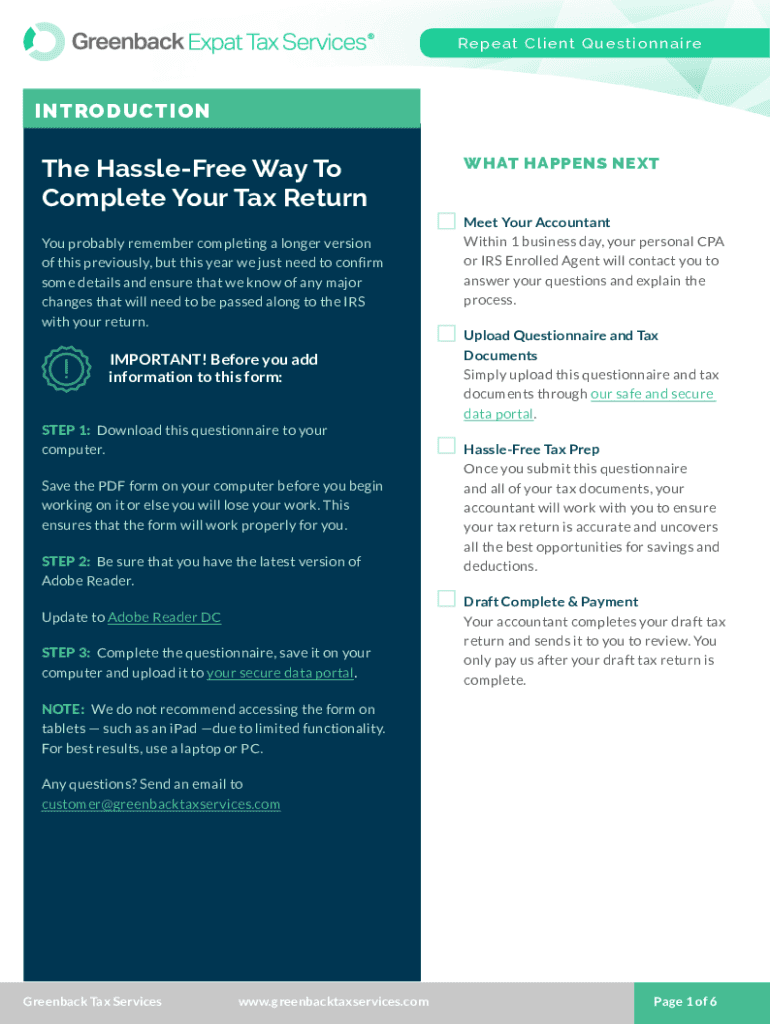 Greenback Expat Tax Services®

Repeat Client Questionnaire

INTRODUCTION

The Hassle-Free Way To Complete Your Tax Return

You probably remember completing a longer version of this previously, but this year we just need to confirm some details and ensure that we know of any major changes that will need to be passed along to the IRS with your return.

IMPORTANT! Before you add information to this form:

STEP 1: Download this questionnaire to your computer.

Save the PDF form on your computer before you begin working on it or else you will lose your work. This ensures that the form will work properly for you.

STEP 2: Be sure that you have the latest version of Adobe Reader.

Update to Adobe Reader DC

STEP 3: Complete the questionnaire, save it on your computer and upload it to your secure data portal.

NOTE: We do not recommend accessing the form on tablets — such as an iPad —due to limited functionality. For best results, use a laptop or PC.

Any questions? Send an email to customer@greenbacktaxservices.com

WHAT HAPPENS NEXT

Meet Your Accountant
Within 1 business day, your personal CPA or IRS Enrolled Agent will contact you to answer your questions and explain the process.

Upload Questionnaire and Tax Documents
Simply upload this questionnaire and tax documents through our safe and secure data portal.

Hassle-Free Tax Prep
Once you submit this questionnaire and all of your tax documents, your accountant will work with you to ensure your tax return is accurate and uncovers all the best opportunities for savings and deductions.

Draft Complete & Payment
Your accountant completes your draft tax return and sends it to you to review. You only pay us after your draft tax return is complete.

Greenback Tax Services www.greenbacktaxservices.com Page 1 of 6